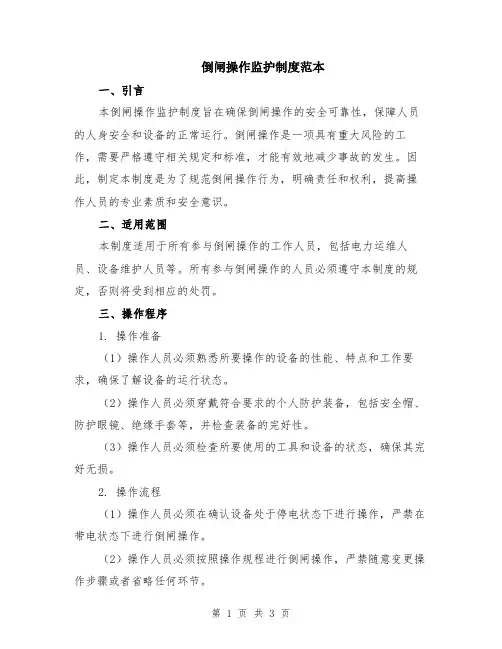 倒闸操作监护制度范本

一、引言

本倒闸操作监护制度旨在确保倒闸操作的安全可靠性，保障人员的人身安全和设备的正常运行。倒闸操作是一项具有重大风险的工作，需要严格遵守相关规定和标准，才能有效地减少事故的发生。因此，制定本制度是为了规范倒闸操作行为，明确责任和权利，提高操作人员的专业素质和安全意识。

二、适用范围

本制度适用于所有参与倒闸操作的工作人员，包括电力运维人员、设备维护人员等。所有参与倒闸操作的人员必须遵守本制度的规定，否则将受到相应的处罚。

三、操作程序

1. 操作准备

（1）操作人员必须熟悉所要操作的设备的性能、特点和工作要求，确保了解设备的运行状态。

（2）操作人员必须穿戴符合要求的个人防护装备，包括安全帽、防护眼镜、绝缘手套等，并检查装备的完好性。

（3）操作人员必须检查所要使用的工具和设备的状态，确保其完好无损。

2. 操作流程

（1）操作人员必须在确认设备处于停电状态下进行操作，严禁在带电状态下进行倒闸操作。

（2）操作人员必须按照操作规程进行倒闸操作，严禁随意变更操作步骤或者省略任何环节。

第 1 页 共 3 页